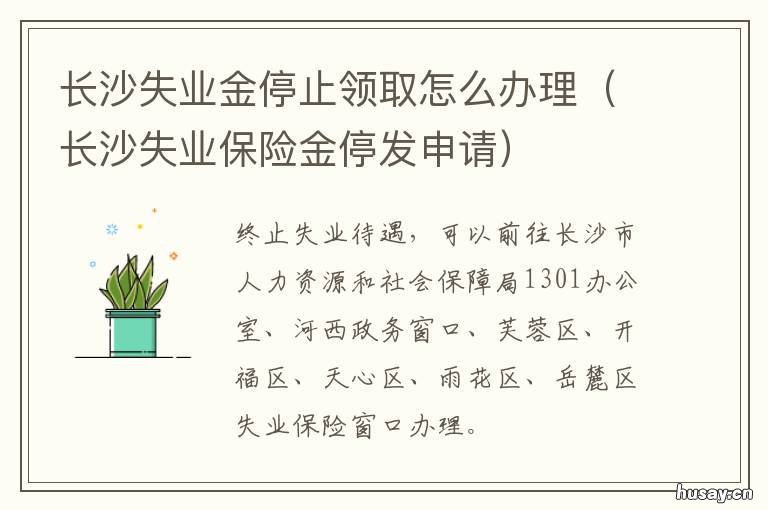 长沙失业金停止领取怎么办理（长沙失业保险金停发申请）

终止失业待遇，可以前往长沙市人力资源和社会保障局1301办公室、河西政务窗口、芙蓉区、开福区、天心区、雨花区、岳麓区失业保险窗口办理。

husay.cn